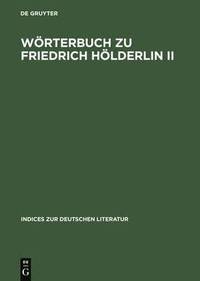 DE GRUYTER

WÖRTERBUCH ZU FRIEDRICH HÖLDERLIN II

INDICES ZUR DEUTSCHEN LITERATUR

DE
G